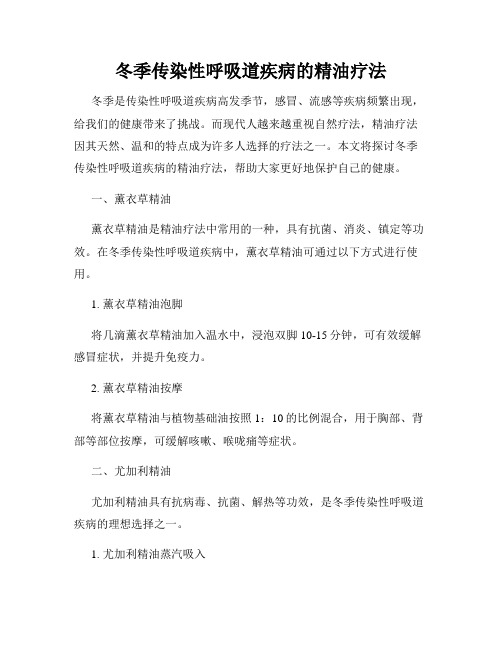 冬季传染性呼吸道疾病的精油疗法

冬季是传染性呼吸道疾病高发季节，感冒、流感等疾病频繁出现，给我们的健康带来了挑战。而现代人越来越重视自然疗法，精油疗法因其天然、温和的特点成为许多人选择的疗法之一。本文将探讨冬季传染性呼吸道疾病的精油疗法，帮助大家更好地保护自己的健康。

一、薰衣草精油

薰衣草精油是精油疗法中常用的一种，具有抗菌、消炎、镇定等功效。在冬季传染性呼吸道疾病中，薰衣草精油可通过以下方式进行使用。

1. 薰衣草精油泡脚

将几滴薰衣草精油加入温水中，浸泡双脚 10-15 分钟，可有效缓解感冒症状，并提升免疫力。

2. 薰衣草精油按摩

将薰衣草精油与植物基础油按照 1：10 的比例混合，用于胸部、背部等部位按摩，可缓解咳嗽、喉咙痛等症状。

二、尤加利精油

尤加利精油具有抗病毒、抗菌、解热等功效，是冬季传染性呼吸道疾病的理想选择之一。

1. 尤加利精油蒸汽吸入